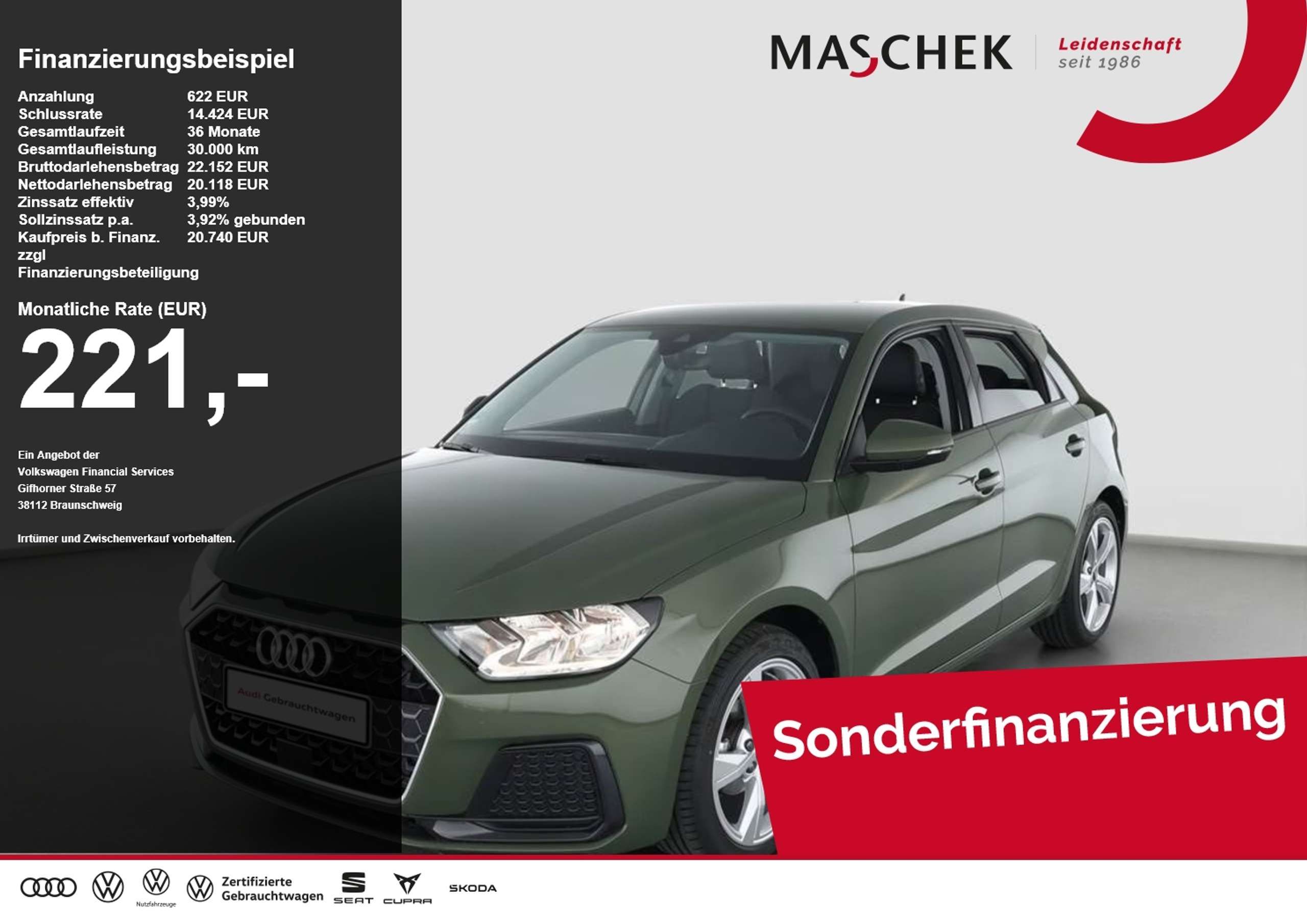 Finanzierungsbeispiel

Anzahlung 622 EUR
Schlussrate 14.424 EUR
Gesamtlaufzeit 36 Monate
Gesamtlaufleistung 30.000 km
Bruttodarlehensbetrag 22.152 EUR
Nettodarlehensbetrag 20.118 EUR
Zinssatz effektiv 3,99%
Sollzinssatz p.a. 3,92% gebunden
Kaufpreis b. Finanz. 20.740 EUR
zzgl
Finanzierungsbeteiligung

Monatliche Rate (EUR)
221,-

Ein Angebot der
Volkswagen Financial Services
Gifhorner Straße 57
38112 Braunschweig

Irrtümer und Zwischenverkauf vorbehalten.

MASCHEK
Leidenschaft
seit 1986

Audi Gebrauchtwagen

Sonderfinanzierung

Nutzfahrzeuge
Zertifizierte
Gebrauchtwagen
SEAT
CUPRA
SKODA